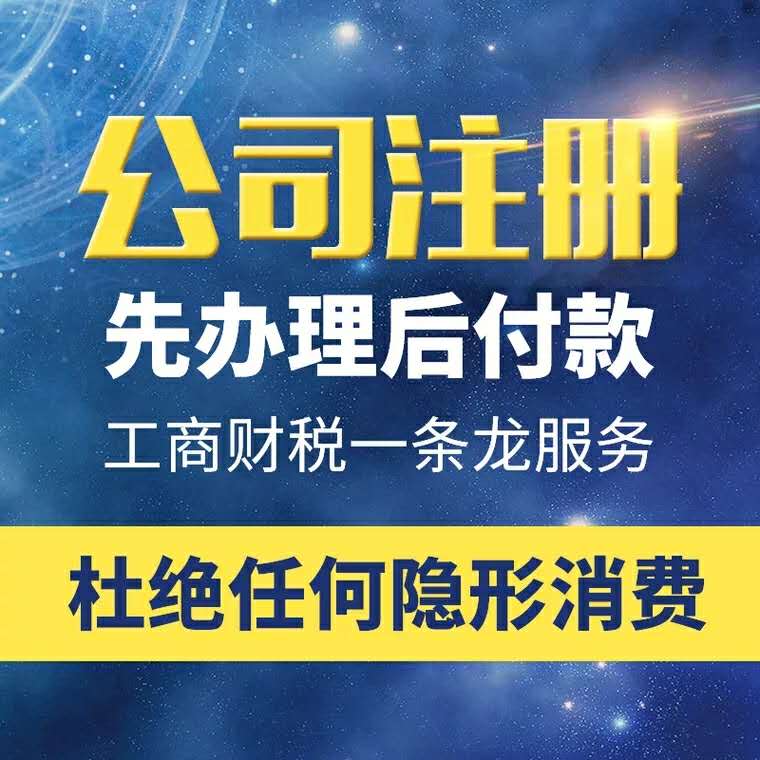 公司注册
先办理后付款
工商财税一条龙服务
杜绝任何隐形消费